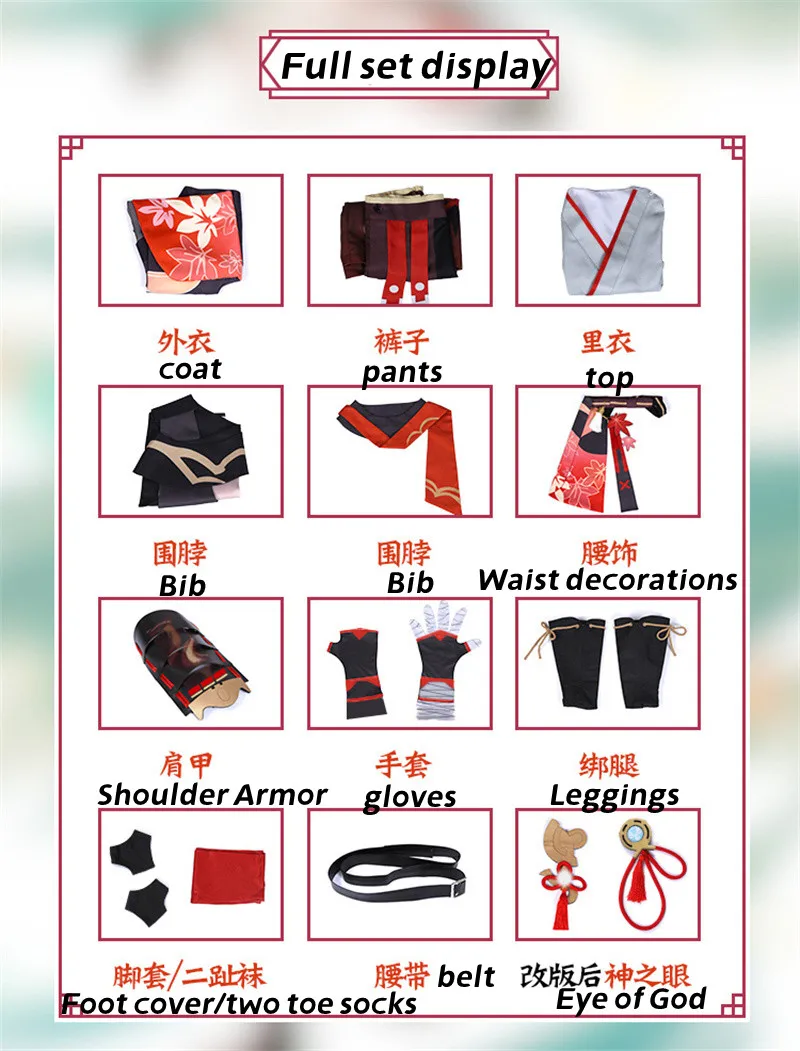 Full set display

外衣
coat

裤子
pants

里衣
top

围脖
Bib

围脖
Bib

腰饰
Waist decorations

肩甲
Shoulder Armor

手套
gloves

绑腿
Leggings

脚套/二趾袜
Foot cover/two toe socks

腰带 belt

改版后神之眼
Eye of God